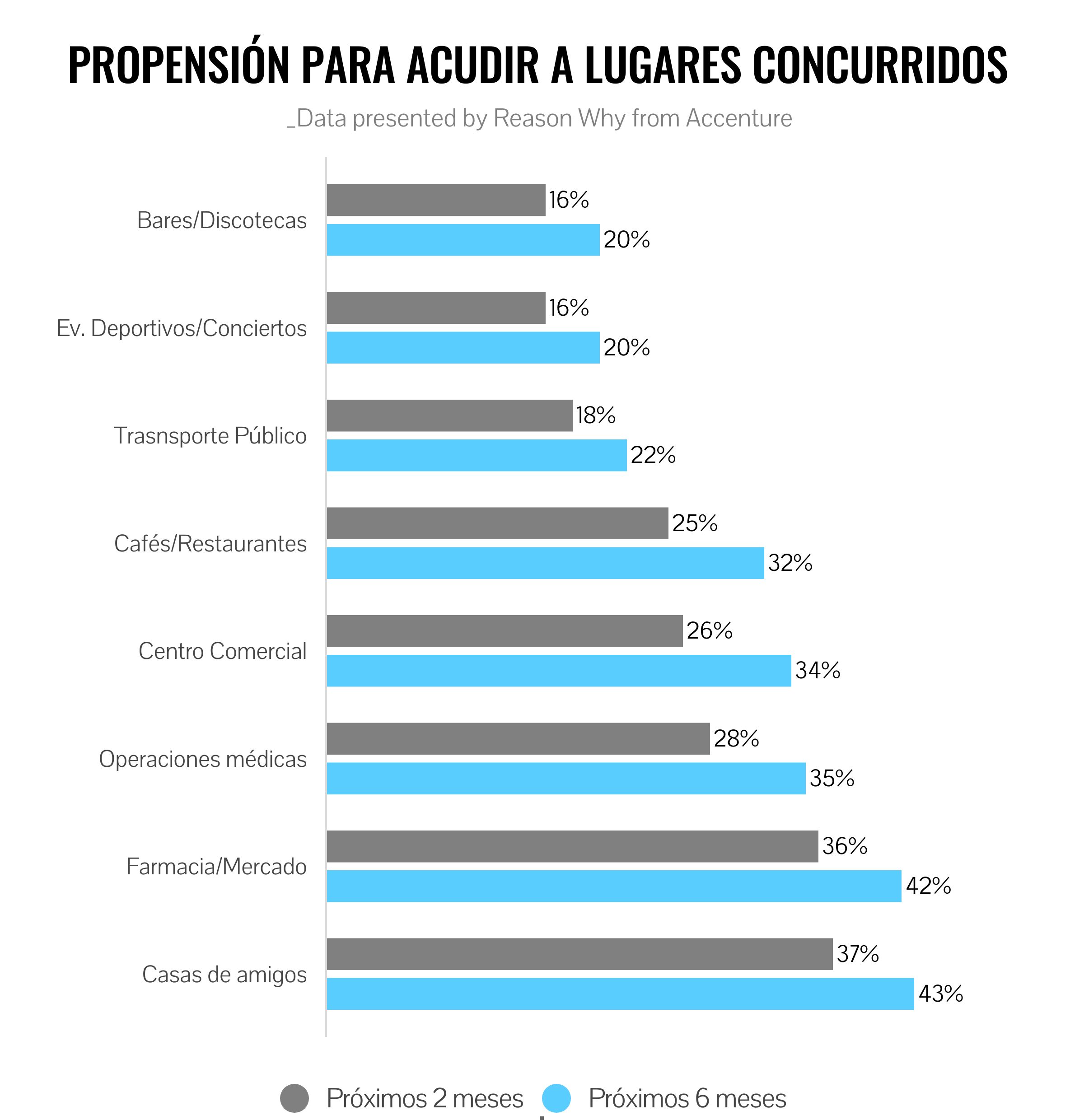 PROPENSIÓN PARA ACUDIR A LUGARES CONCURRIDOS

_Data presented by Reason Why from Accenture

Bares/Discotecas 16% 20%

Ev. Deportivos/Conciertos 16% 20%

Trasnsporte Público 18% 22%

Cafés/Restaurantes 25% 32%

Centro Comercial 26% 34%

Operaciones médicas 28% 35%

Farmacia/Mercado 36% 42%

Casas de amigos 37% 43%

Próximos 2 meses Próximos 6 meses